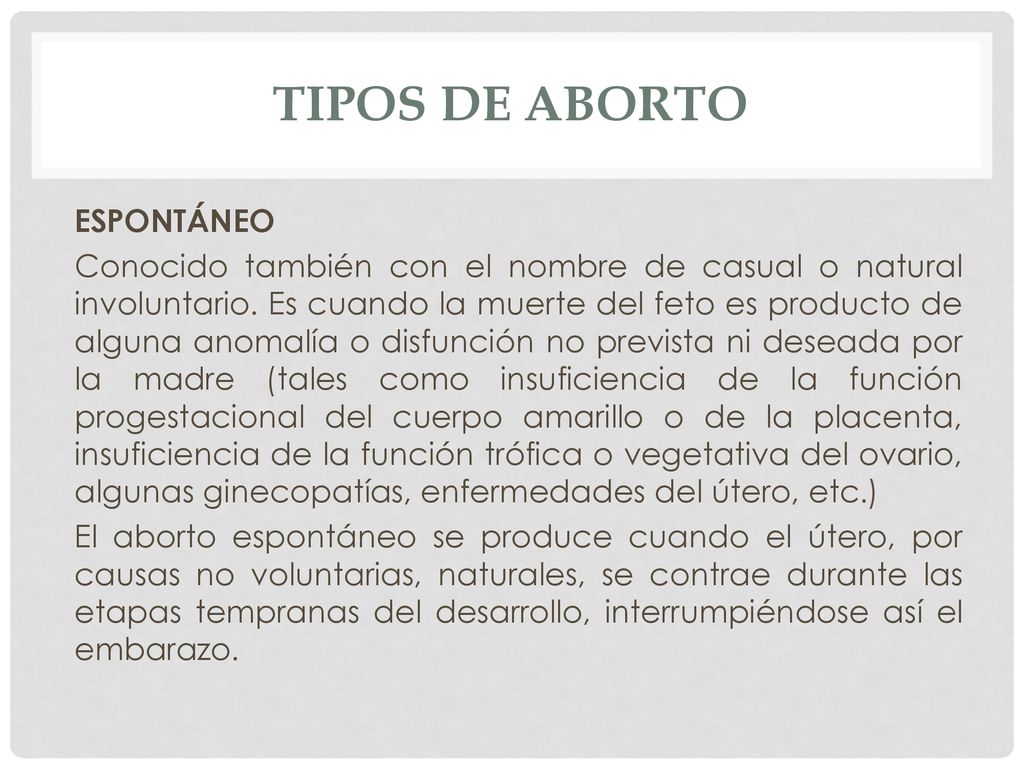 TIPOS DE ABORTO

ESPONTÁNEO

Conocido también con el nombre de casual o natural involuntario. Es cuando la muerte del feto es producto de alguna anomalía o disfunción no prevista ni deseada por la madre (tales como insuficiencia de la función progestacional del cuerpo amarillo o de la placenta, insuficiencia de la función trófica o vegetativa del ovario, algunas ginecopatías, enfermedades del útero, etc.)

El aborto espontáneo se produce cuando el útero, por causas no voluntarias, naturales, se contrae durante las etapas tempranas del desarrollo, interrumpiéndose así el embarazo.